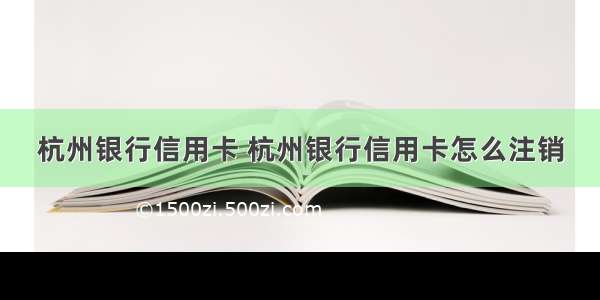 杭州银行信用卡 杭州银行信用卡怎么注销

©1500zi.500zi.com